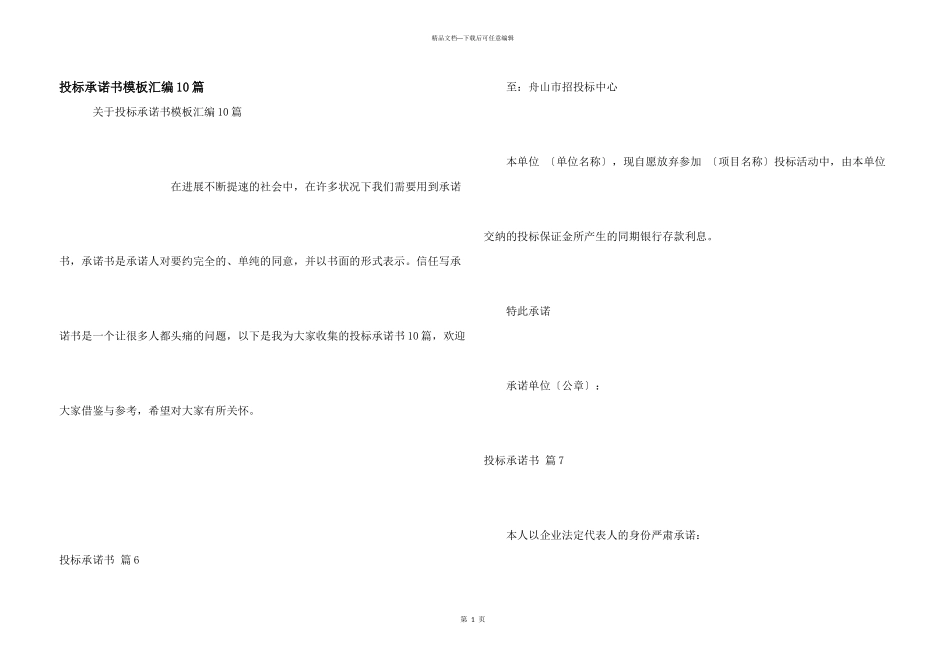 精品文档—下载后可任意编辑

投标承诺书模板汇编10篇

关于投标承诺书模板汇编10篇

在进展不断提速的社会中，在许多状况下我们需要用到承诺书，承诺书是承诺人对要约完全的、单纯的同意，并以书面的形式表示。信任写承诺书是一个让很多人都头痛的问题，以下是我为大家收集的投标承诺书10篇，欢迎大家借鉴与参考，希望对大家有所关怀。

投标承诺书 篇6

至：舟山市招投标中心

本单位 〔单位名称〕，现自愿放弃参加 〔项目名称〕投标活动中，由本单位交纳的投标保证金所产生的同期银行存款利息。

特此承诺

承诺单位〔公章〕：

投标承诺书 篇7

本人以企业法定代表人的身份严肃承诺：

第 1 页